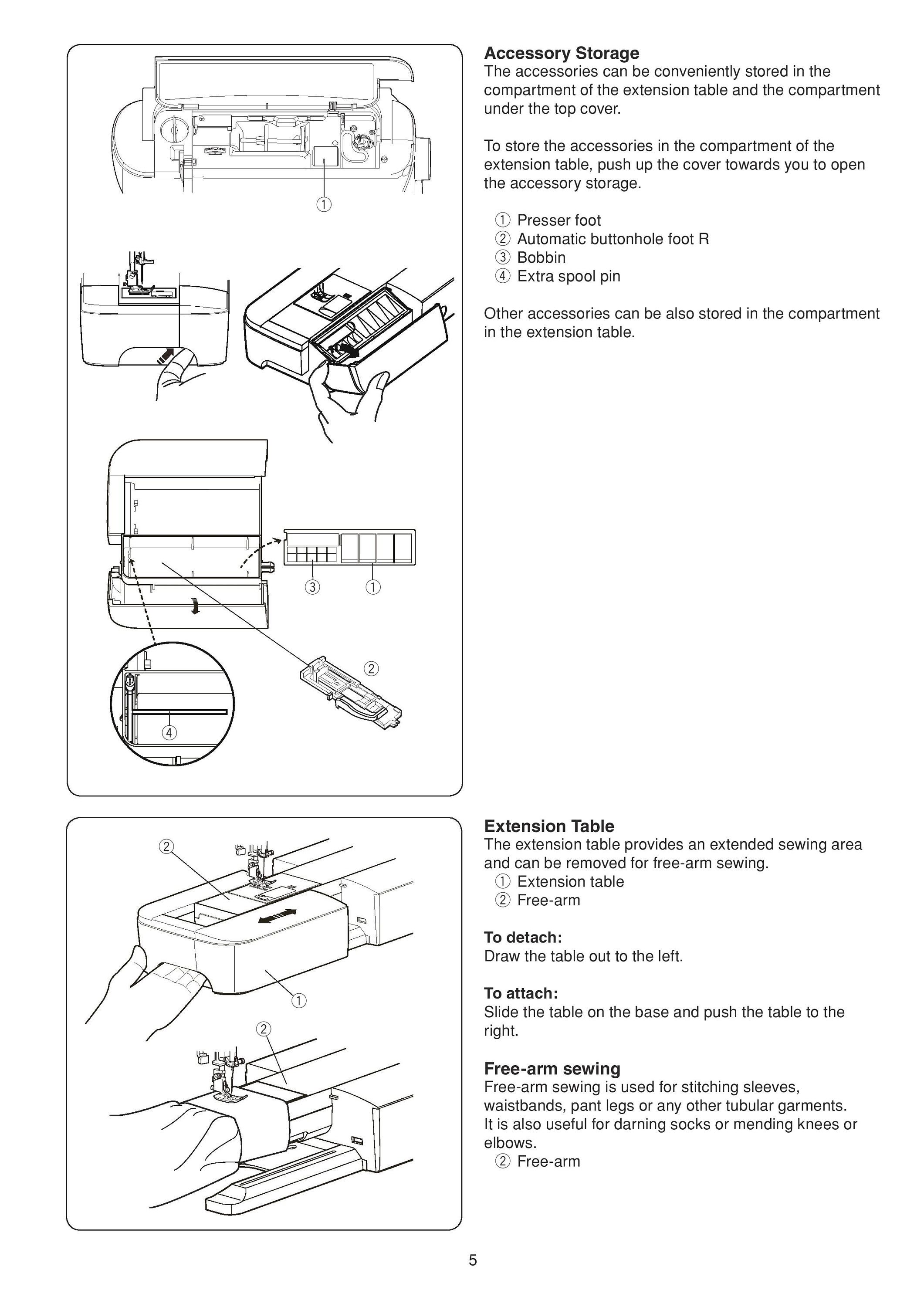 ①

③ ①

②

④

Accessory Storage
The accessories can be conveniently stored in the compartment of the extension table and the compartment under the top cover.

To store the accessories in the compartment of the extension table, push up the cover towards you to open the accessory storage.

① Presser foot
② Automatic buttonhole foot R
③ Bobbin
④ Extra spool pin

Other accessories can be also stored in the compartment in the extension table.

②

①

②

Extension Table
The extension table provides an extended sewing area and can be removed for free-arm sewing.
① Extension table
② Free-arm

To detach:
Draw the table out to the left.

To attach:
Slide the table on the base and push the table to the right.

Free-arm sewing
Free-arm sewing is used for stitching sleeves, waistbands, pant legs or any other tubular garments. It is also useful for darning socks or mending knees or elbows.
② Free-arm

5